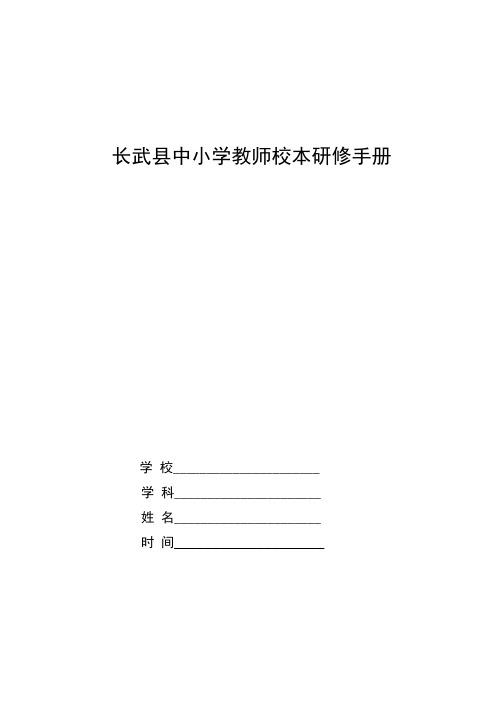 长武县中小学教师校本研修手册

学 校____________________

学 科____________________

姓 名____________________

时 间____________________